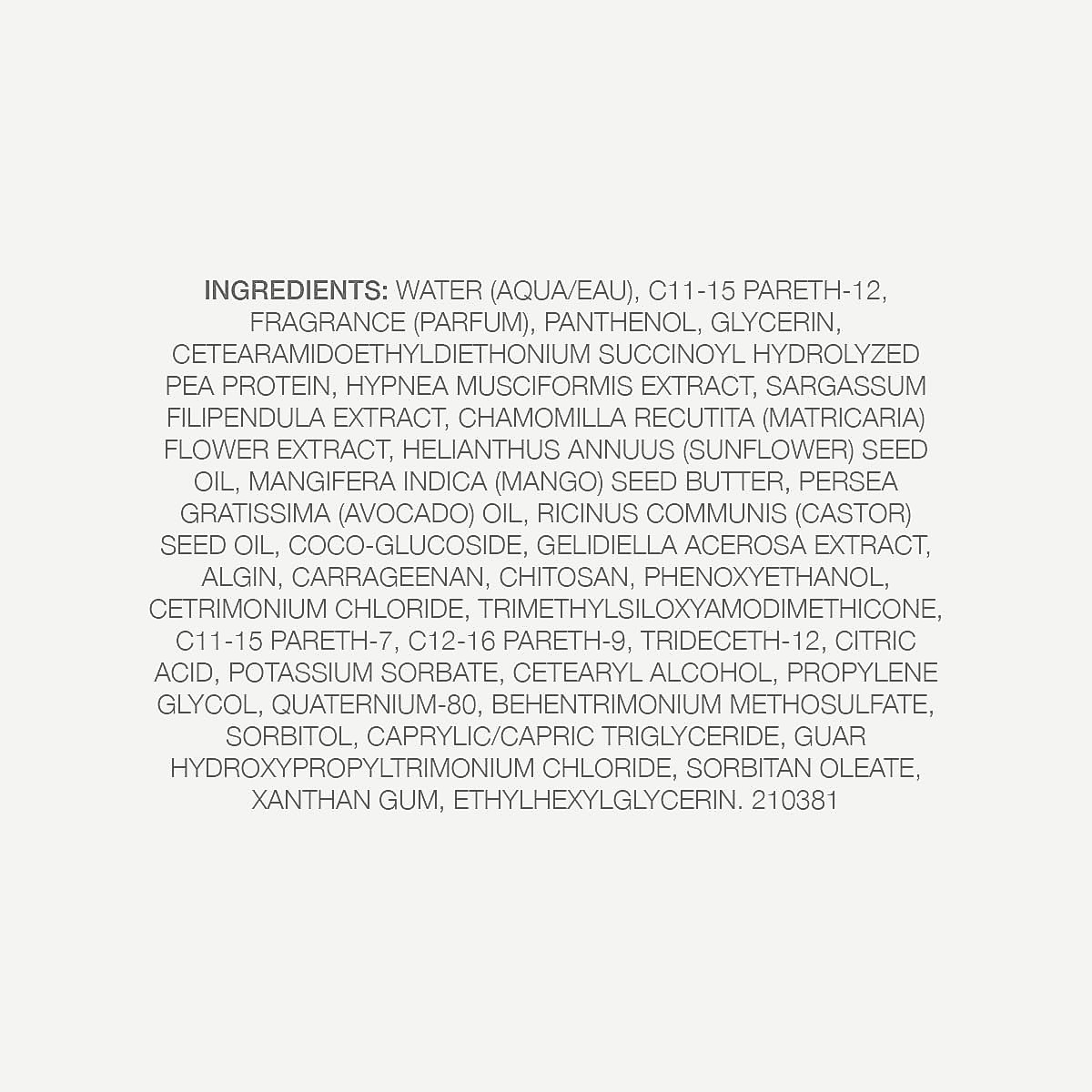 INGREDIENTS: WATER (AQUA/EAU), C11-15 PARETH-12, FRAGRANCE (PARFUM), PANTHENOL, GLYCERIN, CETEARAMIDOETHYLDIETHONIUM SUCCINOYL HYDROLYZED PEA PROTEIN, HYPNEA MUSCIFORMIS EXTRACT, SARGASSUM FILIPENDULA EXTRACT, CHAMOMILLA RECUTITA (MATRICARIA) FLOWER EXTRACT, HELIANTHUS ANNUUS (SUNFLOWER) SEED OIL, MANGIFERA INDICA (MANGO) SEED BUTTER, PERSEA GRATISSIMA (AVOCADO) OIL, RICINUS COMMUNIS (CASTOR) SEED OIL, COCO-GLUCOSIDE, GELIDIELLA ACEROSA EXTRACT, ALGIN, CARRAGEENAN, CHITOSAN, PHENOXYETHANOL, CETRIMONIUM CHLORIDE, TRIMETHYLSILOXYAMODIMETHICONE, C11-15 PARETH-7, C12-16 PARETH-9, TRIDECETH-12, CITRIC ACID, POTASSIUM SORBATE, CETEARYL ALCOHOL, PROPYLENE GLYCOL, QUATERNIUM-80, BEHENTRIMONIUM METHOSULFATE, SORBITOL, CAPRYLIC/CAPRIC TRIGLYCERIDE, GUAR HYDROXYPROPYLTRIMONIUM CHLORIDE, SORBITAN OLEATE, XANTHAN GUM, ETHYLHEXYLGLYCERIN. 210381